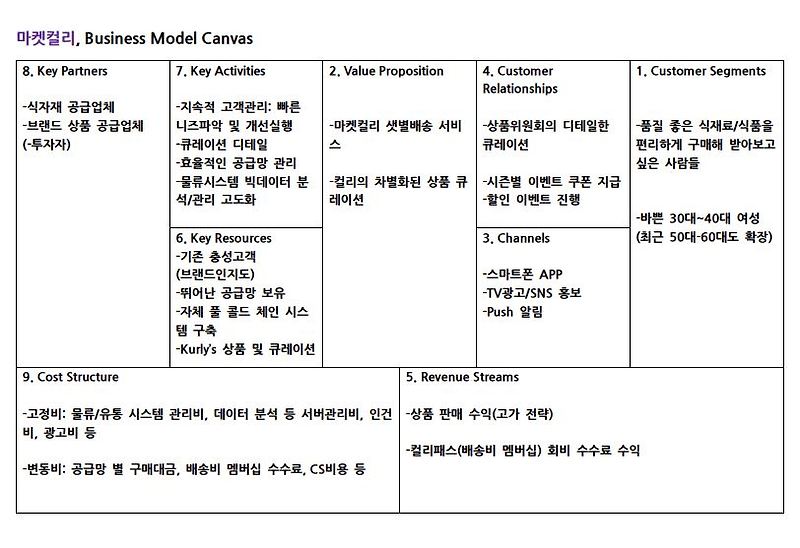 마켓컬리, Business Model Canvas

8. Key Partners

-식자재 공급업체
-브랜드 상품 공급업체
(-투자자)

7. Key Activities

-지속적 고객관리: 빠른 니즈파악 및 개선실행
-큐레이션 디테일
-효율적인 공급망 관리
-물류시스템 빅데이터 분석/관리 고도화

6. Key Resources
-기존 충성고객 (브랜드인지도)
-뛰어난 공급망 보유
-자체 풀 콜드 체인 시스템 구축
-Kurly's 상품 및 큐레이션

2. Value Proposition

-마켓컬리 샛별배송 서비스

-컬리의 차별화된 상품 큐레이션

4. Customer Relationships

-상품위원회의 디테일한 큐레이션

-시즌별 이벤트 쿠폰 지급
-할인 이벤트 진행

3. Channels

-스마트폰 APP
-TV광고/SNS 홍보
-Push 알림

1. Customer Segments

-품질 좋은 식재료/식품을 편리하게 구매해 받아보고 싶은 사람들

-바쁜 30대~40대 여성 (최근 50대-60대도 확장)

9. Cost Structure

-고정비: 물류/유통 시스템 관리비, 데이터 분석 등 서버관리비, 인건비, 광고비 등

-변동비: 공급망 별 구매대금, 배송비 멤버십 수수료, CS비용 등

5. Revenue Streams

-상품 판매 수익(고가 전략)

-컬리패스(배송비 멤버십) 회비 수수료 수익